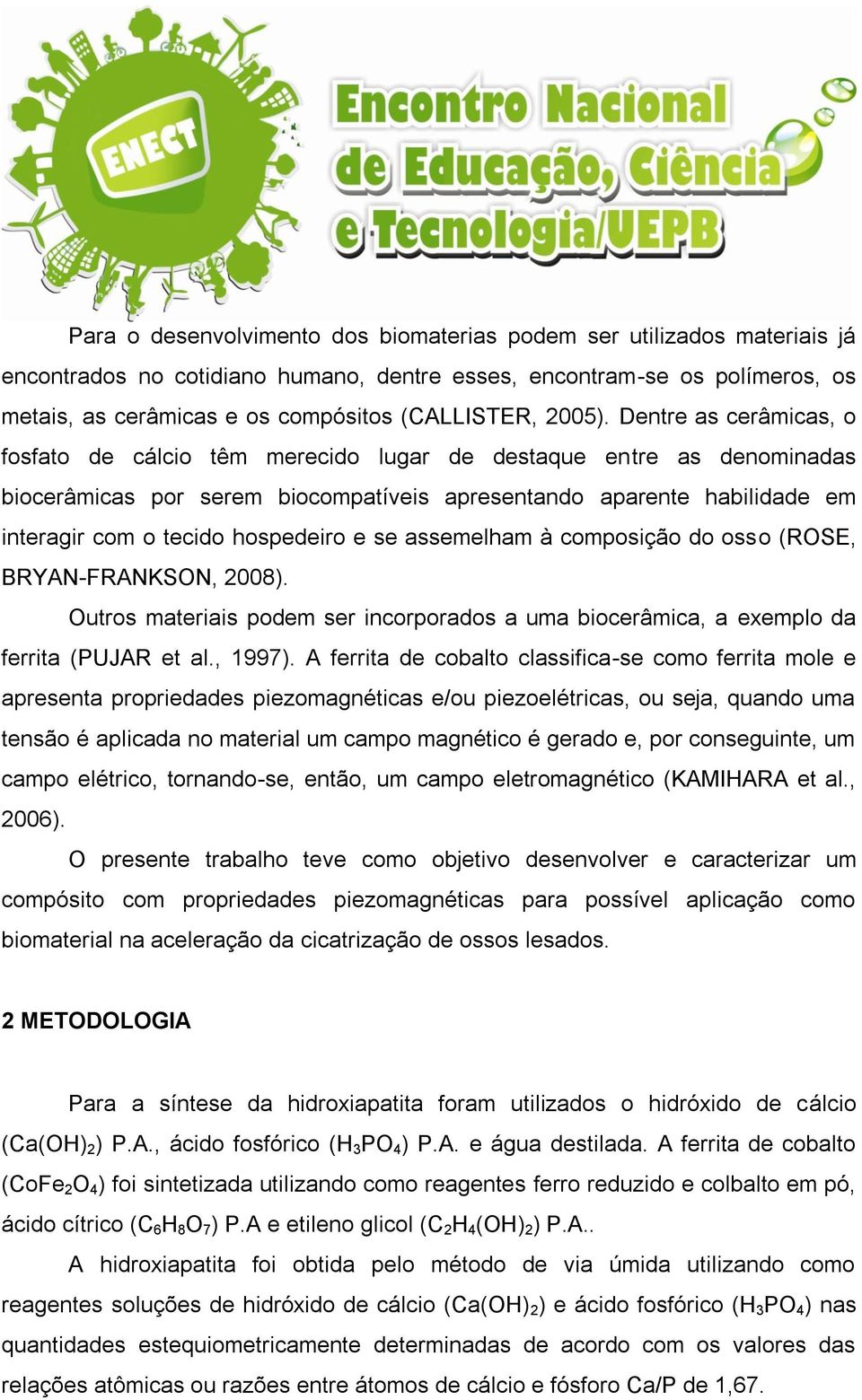 ENECT

Encontro Nacional de Educação, Ciência e Tecnologia/UEPB

Para o desenvolvimento dos biomaterias podem ser utilizados materiais já encontrados no cotidiano humano, dentre esses, encontram-se os polímeros, os metais, as cerâmicas e os compósitos (CALLISTER, 2005). Dentre as cerâmicas, o fosfato de cálcio têm merecido lugar de destaque entre as denominadas biocerâmicas por serem biocompatíveis apresentando aparente habilidade em interagir com o tecido hospedeiro e se assemelham à composição do osso (ROSE, BRYAN-FRANKSON, 2008).

Outros materiais podem ser incorporados a uma biocerâmica, a exemplo da ferrita (PUJAR et al., 1997). A ferrita de cobalto classifica-se como ferrita mole e apresenta propriedades piezomagnéticas e/ou piezoelétricas, ou seja, quando uma tensão é aplicada no material um campo magnético é gerado e, por conseguinte, um campo elétrico, tornando-se, então, um campo eletromagnético (KAMIHARA et al., 2006).

O presente trabalho teve como objetivo desenvolver e caracterizar um compósito com propriedades piezomagnéticas para possível aplicação como biomaterial na aceleração da cicatrização de ossos lesados.

2 METODOLOGIA

Para a síntese da hidroxiapatita foram utilizados o hidróxido de cálcio ($Ca(OH)_2$) P.A., ácido fosfórico ($H_3PO_4$) P.A. e água destilada. A ferrita de cobalto ($CoFe_2O_4$) foi sintetizada utilizando como reagentes ferro reduzido e colbalto em pó, ácido cítrico ($C_6H_8O_7$) P.A e etileno glicol ($C_2H_4(OH)_2$) P.A..

A hidroxiapatita foi obtida pelo método de via úmida utilizando como reagentes soluções de hidróxido de cálcio ($Ca(OH)_2$) e ácido fosfórico ($H_3PO_4$) nas quantidades estequiometricamente determinadas de acordo com os valores das relações atômicas ou razões entre átomos de cálcio e fósforo Ca/P de 1,67.